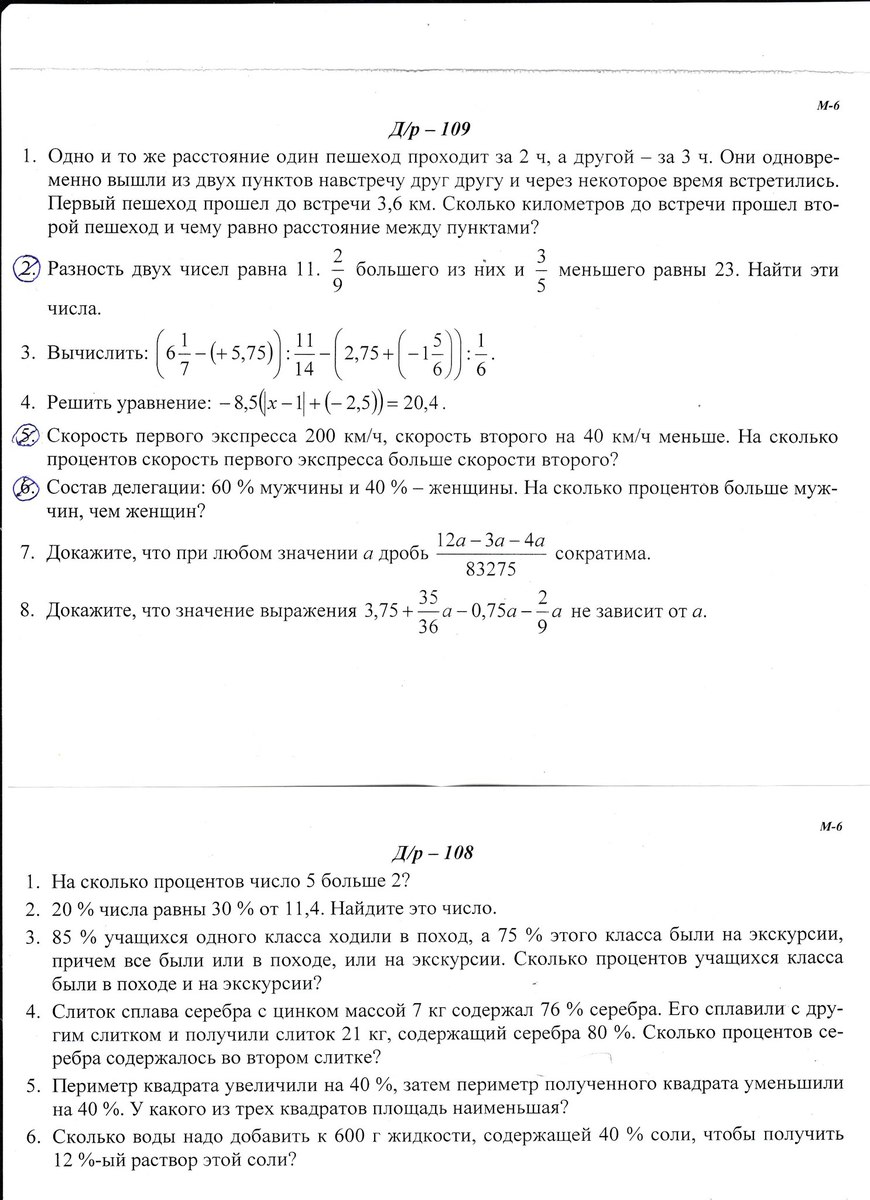 М-6

Д/р – 109

1. Одно и то же расстояние один пешеход проходит за 2 ч, а другой – за 3 ч. Они одновременно вышли из двух пунктов навстречу друг другу и через некоторое время встретились. Первый пешеход прошел до встречи 3,6 км. Сколько километров до встречи прошел второй пешеход и чему равно расстояние между пунктами?

2. Разность двух чисел равна 11. $\frac{2}{9}$ большего из них и $\frac{3}{5}$ меньшего равны 23. Найти эти числа.

3. Вычислить: $\left(6\frac{1}{7}-(+5,75)\right):\frac{11}{14}-\left(2,75+\left(-1\frac{5}{6}\right)\right):\frac{1}{6}$.

4. Решить уравнение: $-8,5(|x-1|+(-2,5))=20,4$.

5. Скорость первого экспресса 200 км/ч, скорость второго на 40 км/ч меньше. На сколько процентов скорость первого экспресса больше скорости второго?

6. Состав делегации: 60 % мужчины и 40 % – женщины. На сколько процентов больше мужчин, чем женщин?

7. Докажите, что при любом значении $a$ дробь $\frac{12a-3a-4a}{83275}$ сократима.

8. Докажите, что значение выражения $3,75+\frac{35}{36}a-0,75a-\frac{2}{9}a$ не зависит от $a$.

М-6

Д/р – 108

1. На сколько процентов число 5 больше 2?

2. 20 % числа равны 30 % от 11,4. Найдите это число.

3. 85 % учащихся одного класса ходили в поход, а 75 % этого класса были на экскурсии, причем все были или в походе, или на экскурсии. Сколько процентов учащихся класса были в походе и на экскурсии?

4. Слиток сплава серебра с цинком массой 7 кг содержал 76 % серебра. Его сплавили с другим слитком и получили слиток 21 кг, содержащий серебра 80 %. Сколько процентов серебра содержалось во втором слитке?

5. Периметр квадрата увеличили на 40 %, затем периметр полученного квадрата уменьшили на 40 %. У какого из трех квадратов площадь наименьшая?

6. Сколько воды надо добавить к 600 г жидкости, содержащей 40 % соли, чтобы получить 12 %-ый раствор этой соли?